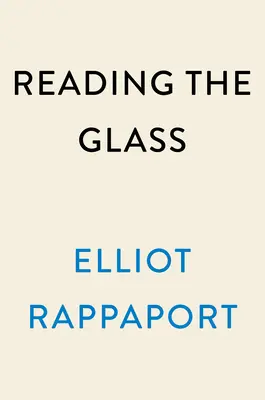 READING THE GLASS

ELLIOT RAPPAPORT